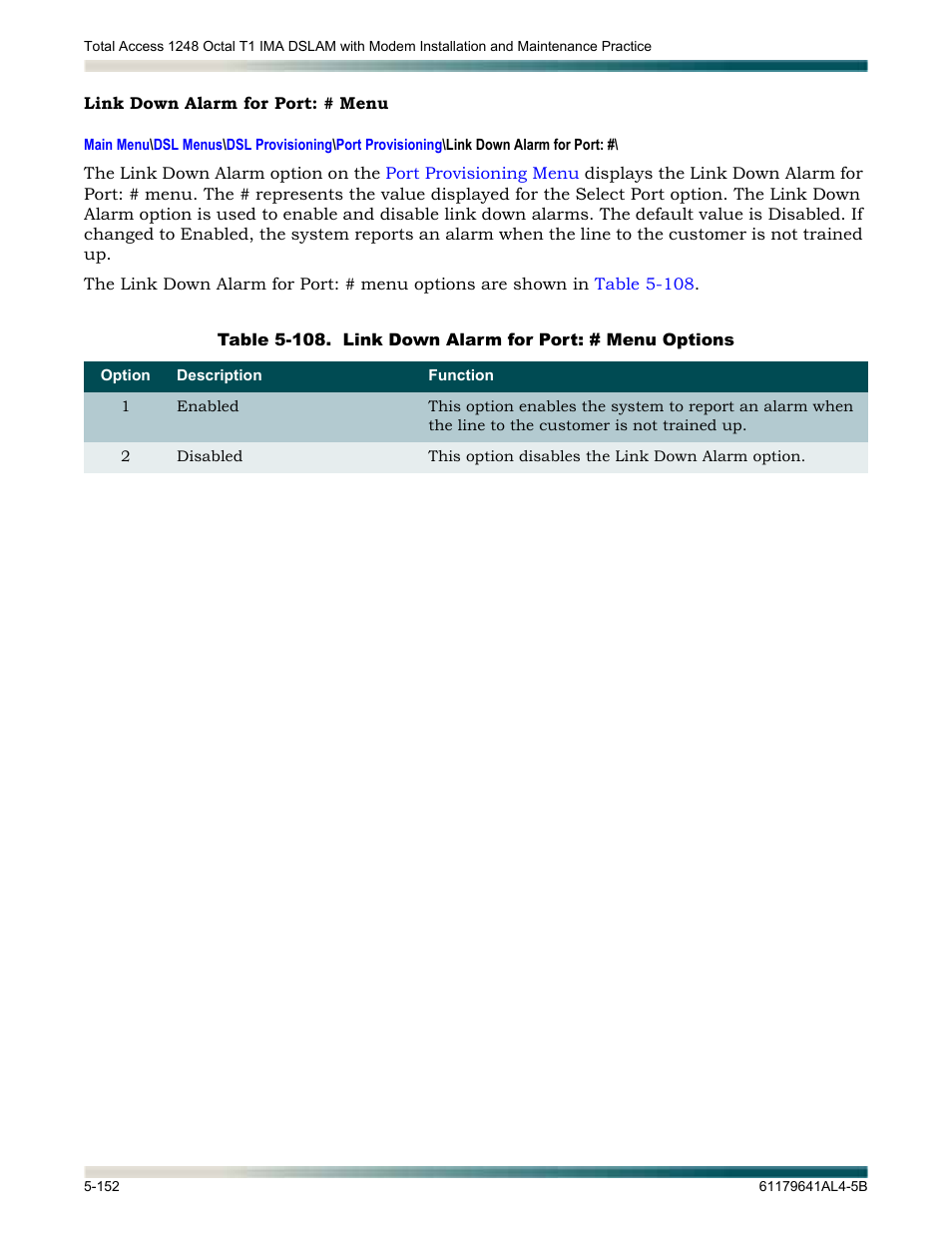 Total Access 1248 Octal T1 IMA DSLAM with Modem Installation and Maintenance Practice

Link Down Alarm for Port: # Menu

Main Menu\DSL Menus\DSL Provisioning\Port Provisioning\Link Down Alarm for Port: #\

The Link Down Alarm option on the Port Provisioning Menu displays the Link Down Alarm for Port: # menu. The # represents the value displayed for the Select Port option. The Link Down Alarm option is used to enable and disable link down alarms. The default value is Disabled. If changed to Enabled, the system reports an alarm when the line to the customer is not trained up.

The Link Down Alarm for Port: # menu options are shown in Table 5-108.

Table 5-108. Link Down Alarm for Port: # Menu Options

| Option | Description | Function |
|---|---|---|
| 1 | Enabled | This option enables the system to report an alarm when the line to the customer is not trained up. |
| 2 | Disabled | This option disables the Link Down Alarm option. |

5-152
61179641AL4-5B